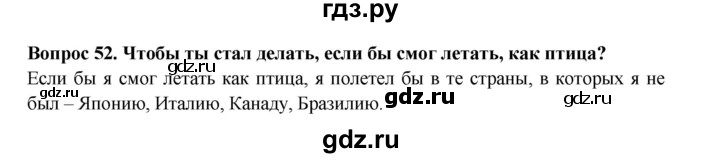 гдз.ру

**Вопрос 52. Чтобы ты стал делать, если бы смог летать, как птица?**

Если бы я смог летать как птица, я полетел бы в те страны, в которых я не был – Японию, Италию, Канаду, Бразилию.

gdz.ru gdz.ru gdz.ru gdz.ru

gdz.ru